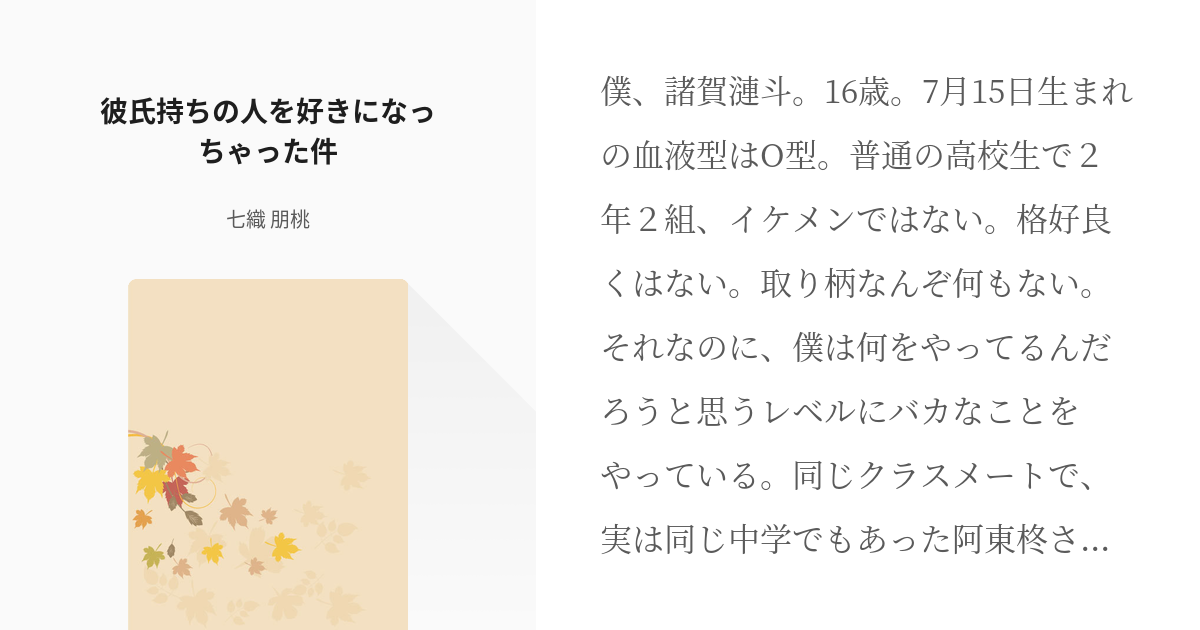 彼氏持ちの人を好きになっちゃった件

七織 朋桃

僕、諸賀漣斗。16歳。7月15日生まれの血液型はO型。普通の高校生で２年２組、イケメンではない。格好良くはない。取り柄なんぞ何もない。それなのに、僕は何をやってるんだろうと思うレベルにバカなことをやっている。同じクラスメートで、実は同じ中学でもあった阿東柊さ…